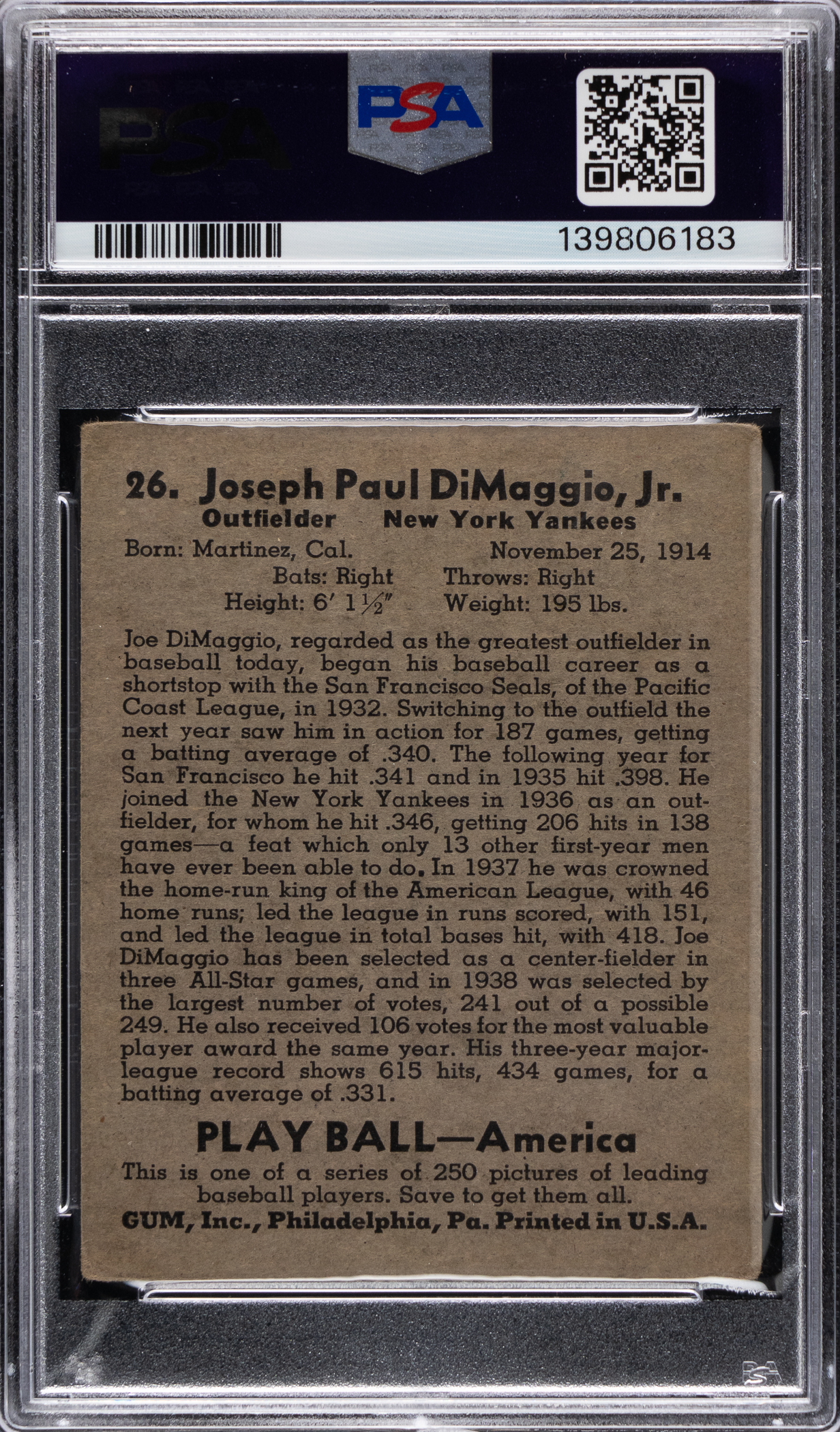 PSA

PSA

139806183

26. Joseph Paul DiMaggio, Jr.
Outfielder New York Yankees
Born: Martinez, Cal. November 25, 1914
Bats: Right Throws: Right
Height: 6′ 1½″ Weight: 195 lbs.

Joe DiMaggio, regarded as the greatest outfielder in baseball today, began his baseball career as a shortstop with the San Francisco Seals, of the Pacific Coast League, in 1932. Switching to the outfield the next year saw him in action for 187 games, getting a batting average of .340. The following year for San Francisco he hit .341 and in 1935 hit .398. He joined the New York Yankees in 1936 as an outfielder, for whom he hit .346, getting 206 hits in 138 games—a feat which only 13 other first-year men have ever been able to do. In 1937 he was crowned the home-run king of the American League, with 46 home runs; led the league in runs scored, with 151, and led the league in total bases hit, with 418. Joe DiMaggio has been selected as a center-fielder in three All-Star games, and in 1938 was selected by the largest number of votes, 241 out of a possible 249. He also received 106 votes for the most valuable player award the same year. His three-year major-league record shows 615 hits, 434 games, for a batting average of .331.

PLAY BALL—America
This is one of a series of 250 pictures of leading baseball players. Save to get them all.
GUM, Inc., Philadelphia, Pa. Printed in U.S.A.

PSA